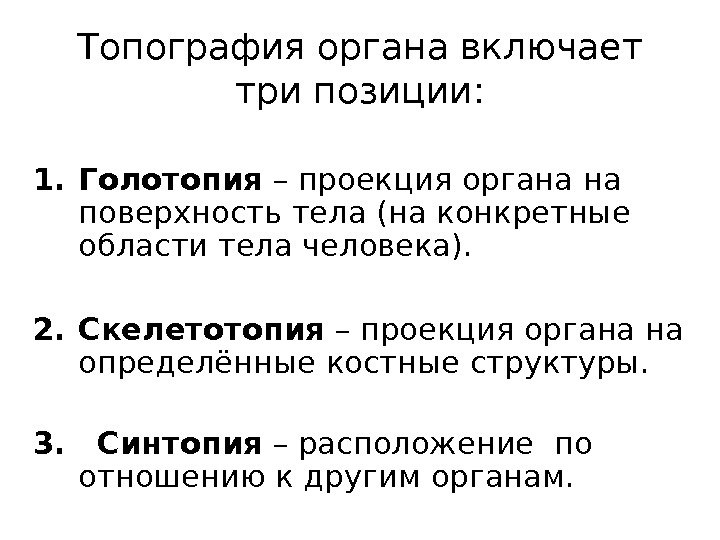 Топография органа включает три позиции:

1. Голотопия – проекция органа на поверхность тела (на конкретные области тела человека).

2. Скелетотопия – проекция органа на определённые костные структуры.

3. Синтопия – расположение по отношению к другим органам.